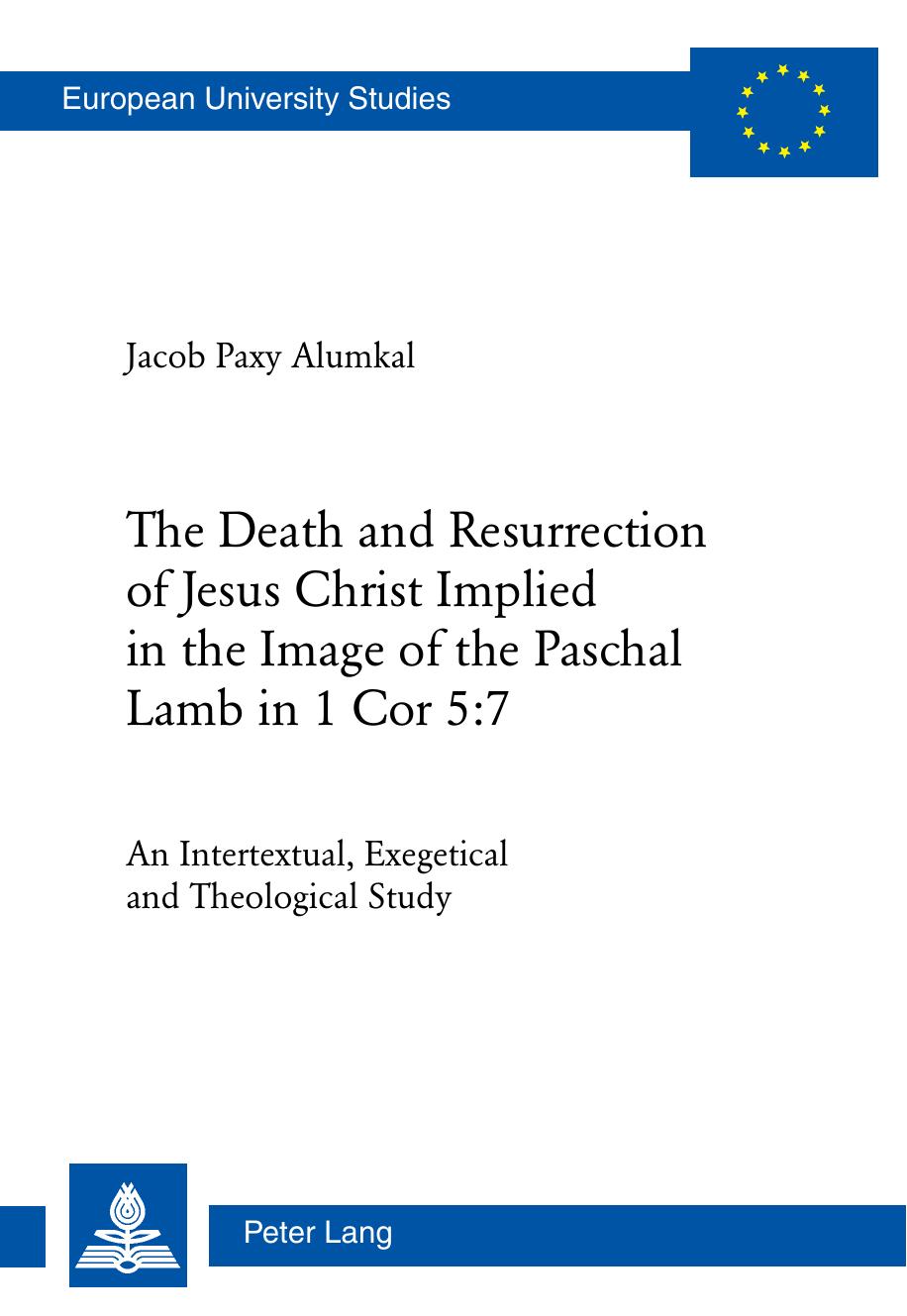 European University Studies

Jacob Paxy Alumkal

The Death and Resurrection of Jesus Christ Implied in the Image of the Paschal Lamb in 1 Cor 5:7

An Intertextual, Exegetical and Theological Study

Peter Lang